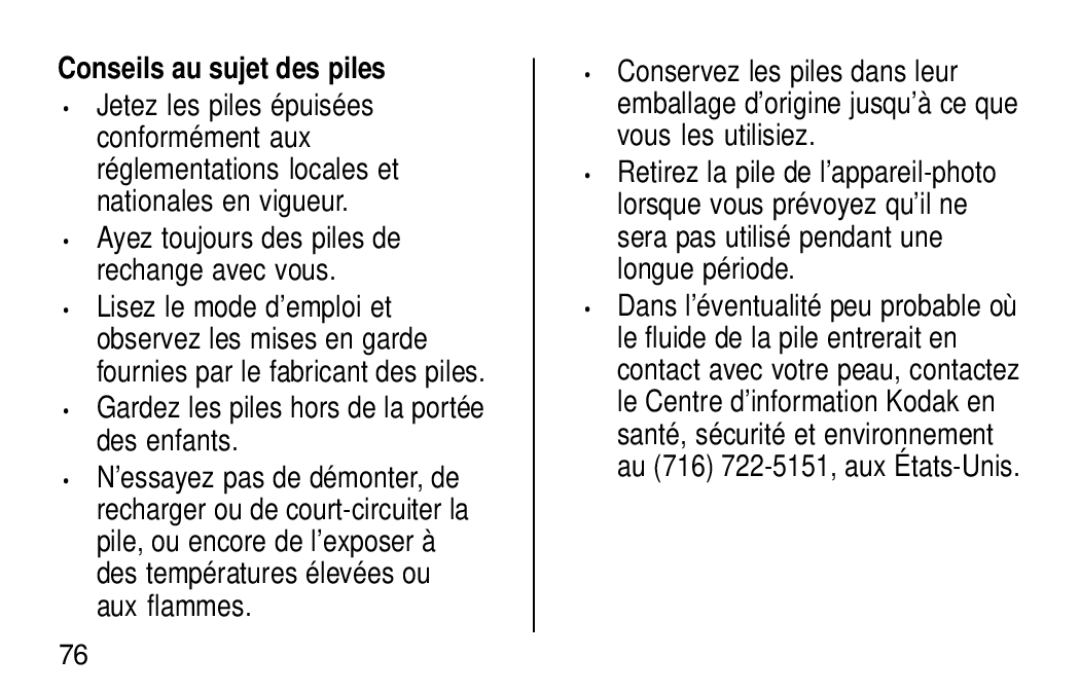 Conseils au sujet des piles

• Jetez les piles épuisées conformément aux réglementations locales et nationales en vigueur.

• Ayez toujours des piles de rechange avec vous.

• Lisez le mode d'emploi et observez les mises en garde fournies par le fabricant des piles.

• Gardez les piles hors de la portée des enfants.

• N'essayez pas de démonter, de recharger ou de court-circuiter la pile, ou encore de l'exposer à des températures élevées ou aux flammes.

• Conservez les piles dans leur emballage d'origine jusqu'à ce que vous les utilisiez.

• Retirez la pile de l'appareil-photo lorsque vous prévoyez qu'il ne sera pas utilisé pendant une longue période.

• Dans l'éventualité peu probable où le fluide de la pile entrerait en contact avec votre peau, contactez le Centre d'information Kodak en santé, sécurité et environnement au (716) 722-5151, aux États-Unis.

76